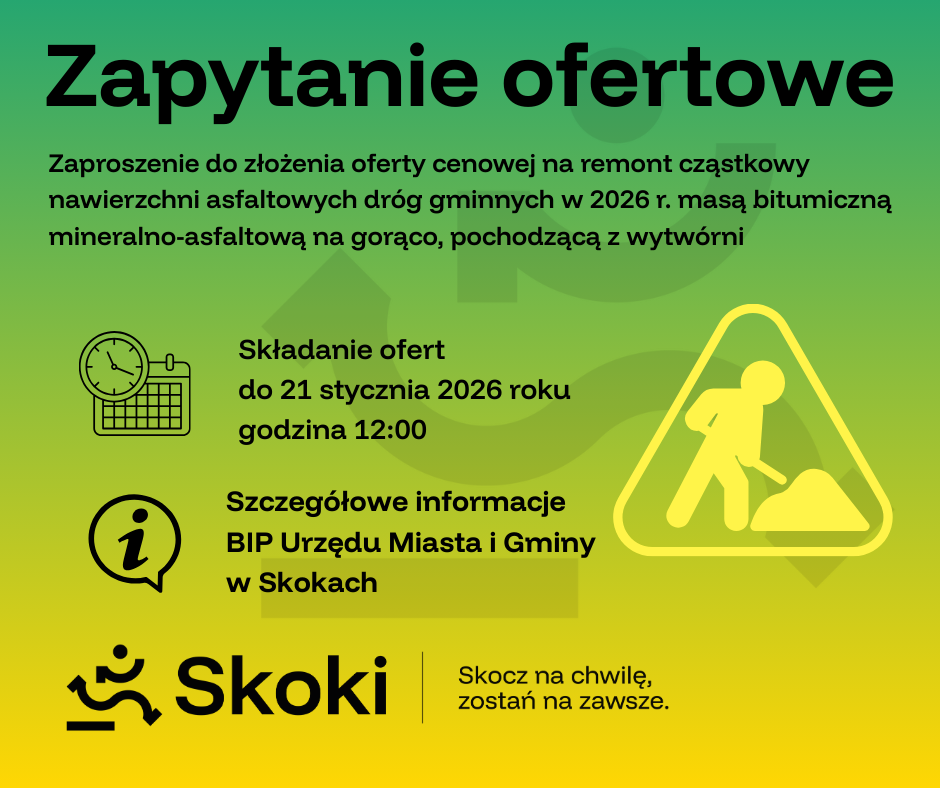 Zapytanie ofertowe

Zaproszenie do złożenia oferty cenowej na remont cząstkowy nawierzchni asfaltowych dróg gminnych w 2026 r. masą bitumiczną mineralno-asfaltową na gorąco, pochodzącą z wytwórni

Składanie ofert
do 21 stycznia 2026 roku
godzina 12:00

Szczegółowe informacje
BIP Urzędu Miasta i Gminy
w Skokach

Skoki

Skocz na chwilę,
zostań na zawsze.